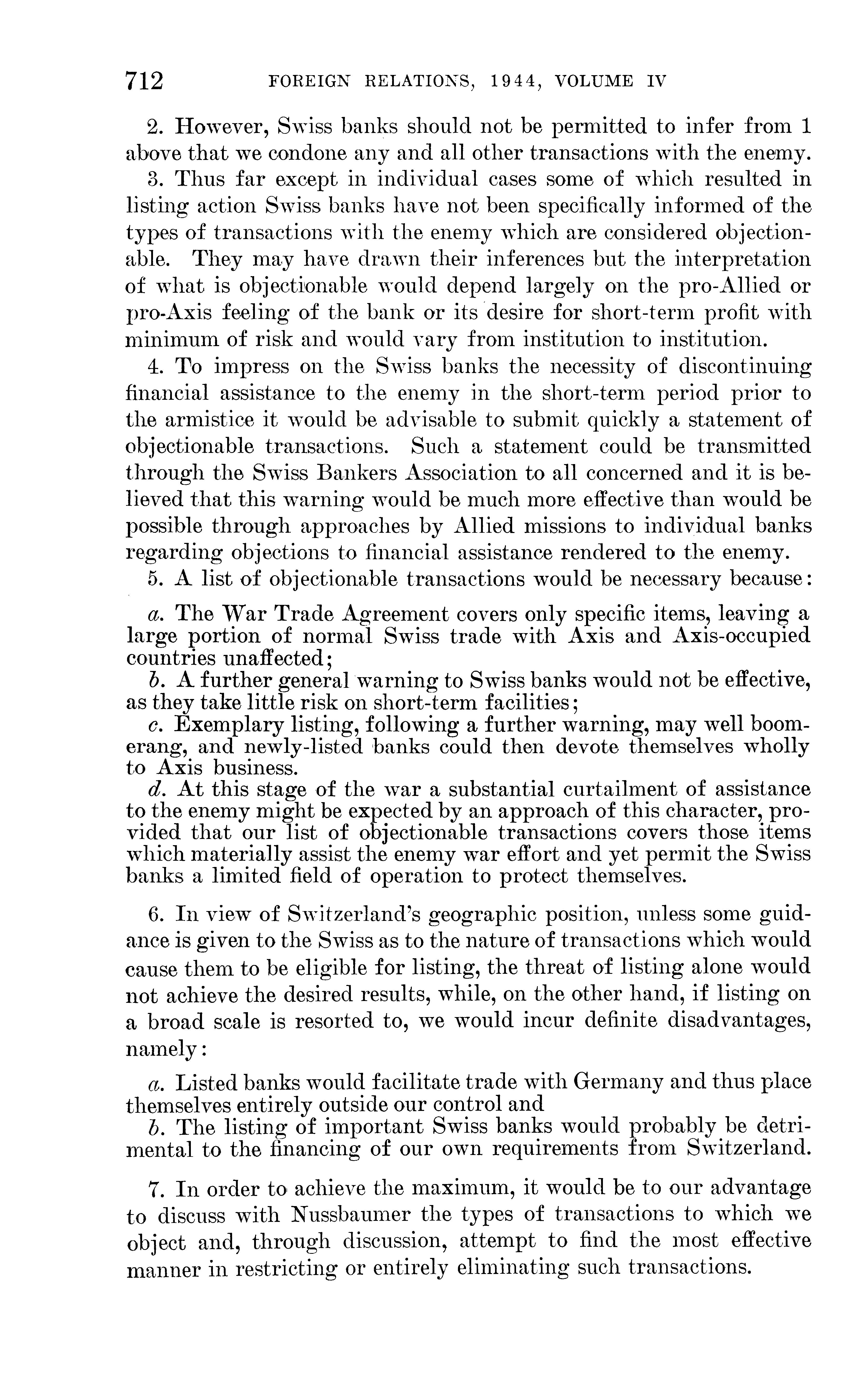 712 FOREIGN RELATIONS, 1944, VOLUME IV

2. However, Swiss banks should not be permitted to infer from 1 above that we condone any and all other transactions with the enemy.

3. Thus far except in individual cases some of which resulted in listing action Swiss banks have not been specifically informed of the types of transactions with the enemy which are considered objectionable. They may have drawn their inferences but the interpretation of what is objectionable would depend largely on the pro-Allied or pro-Axis feeling of the bank or its desire for short-term profit with minimum of risk and would vary from institution to institution.

4. To impress on the Swiss banks the necessity of discontinuing financial assistance to the enemy in the short-term period prior to the armistice it would be advisable to submit quickly a statement of objectionable transactions. Such a statement could be transmitted through the Swiss Bankers Association to all concerned and it is believed that this warning would be much more effective than would be possible through approaches by Allied missions to individual banks regarding objections to financial assistance rendered to the enemy.

5. A list of objectionable transactions would be necessary because:

a. The War Trade Agreement covers only specific items, leaving a large portion of normal Swiss trade with Axis and Axis-occupied countries unaffected;

b. A further general warning to Swiss banks would not be effective, as they take little risk on short-term facilities;

c. Exemplary listing, following a further warning, may well boomerang, and newly-listed banks could then devote themselves wholly to Axis business.

d. At this stage of the war a substantial curtailment of assistance to the enemy might be expected by an approach of this character, provided that our list of objectionable transactions covers those items which materially assist the enemy war effort and yet permit the Swiss banks a limited field of operation to protect themselves.

6. In view of Switzerland's geographic position, unless some guidance is given to the Swiss as to the nature of transactions which would cause them to be eligible for listing, the threat of listing alone would not achieve the desired results, while, on the other hand, if listing on a broad scale is resorted to, we would incur definite disadvantages, namely:

a. Listed banks would facilitate trade with Germany and thus place themselves entirely outside our control and

b. The listing of important Swiss banks would probably be detrimental to the financing of our own requirements from Switzerland.

7. In order to achieve the maximum, it would be to our advantage to discuss with Nussbaumer the types of transactions to which we object and, through discussion, attempt to find the most effective manner in restricting or entirely eliminating such transactions.